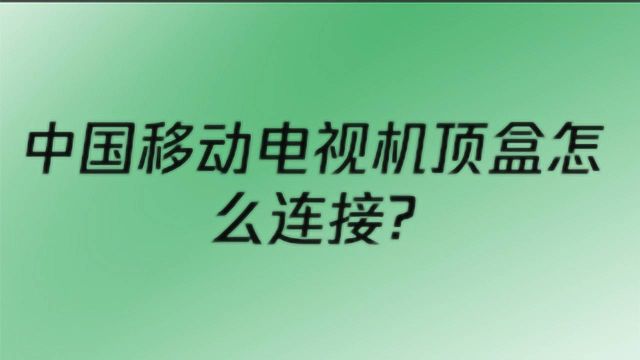 中国移动电视机顶盒怎么连接?